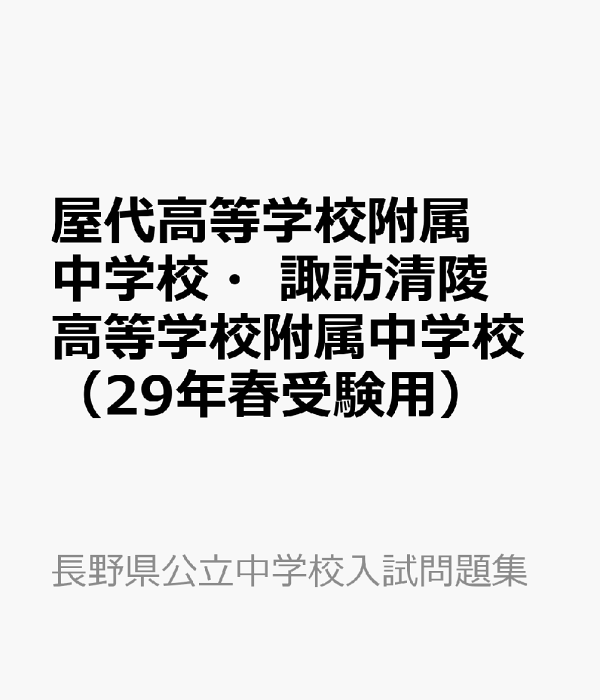 屋代高等学校附属中学校・ 諏訪清陵高等学校附属中学校（29年春受験用）

長野県公立中学校入試問題集